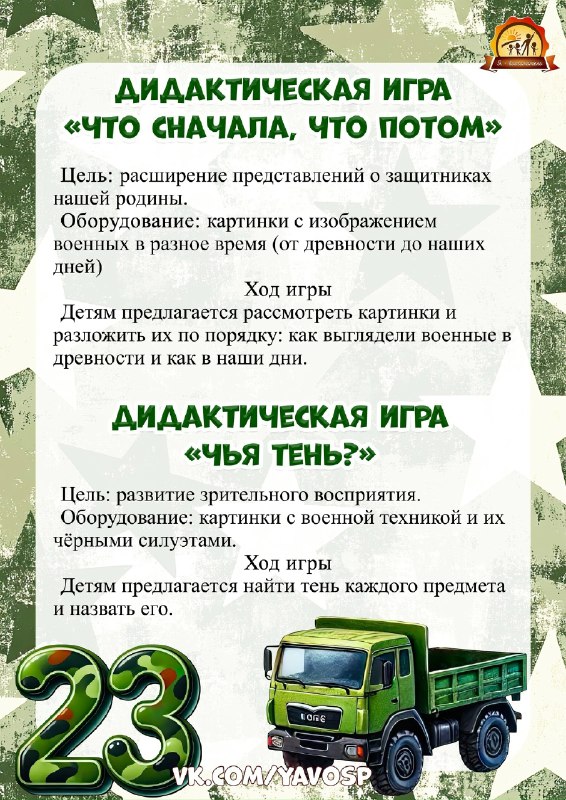 ДИДАКТИЧЕСКАЯ ИГРА
«ЧТО СНАЧАЛА, ЧТО ПОТОМ»

Цель: расширение представлений о защитниках нашей родины.

Оборудование: картинки с изображением военных в разное время (от древности до наших дней)

Ход игры

Детям предлагается рассмотреть картинки и разложить их по порядку: как выглядели военные в древности и как в наши дни.

ДИДАКТИЧЕСКАЯ ИГРА
«ЧЬЯ ТЕНЬ?»

Цель: развитие зрительного восприятия.

Оборудование: картинки с военной техникой и их чёрными силуэтами.

Ход игры

Детям предлагается найти тень каждого предмета и назвать его.

23

VK.COM/YAVOSP